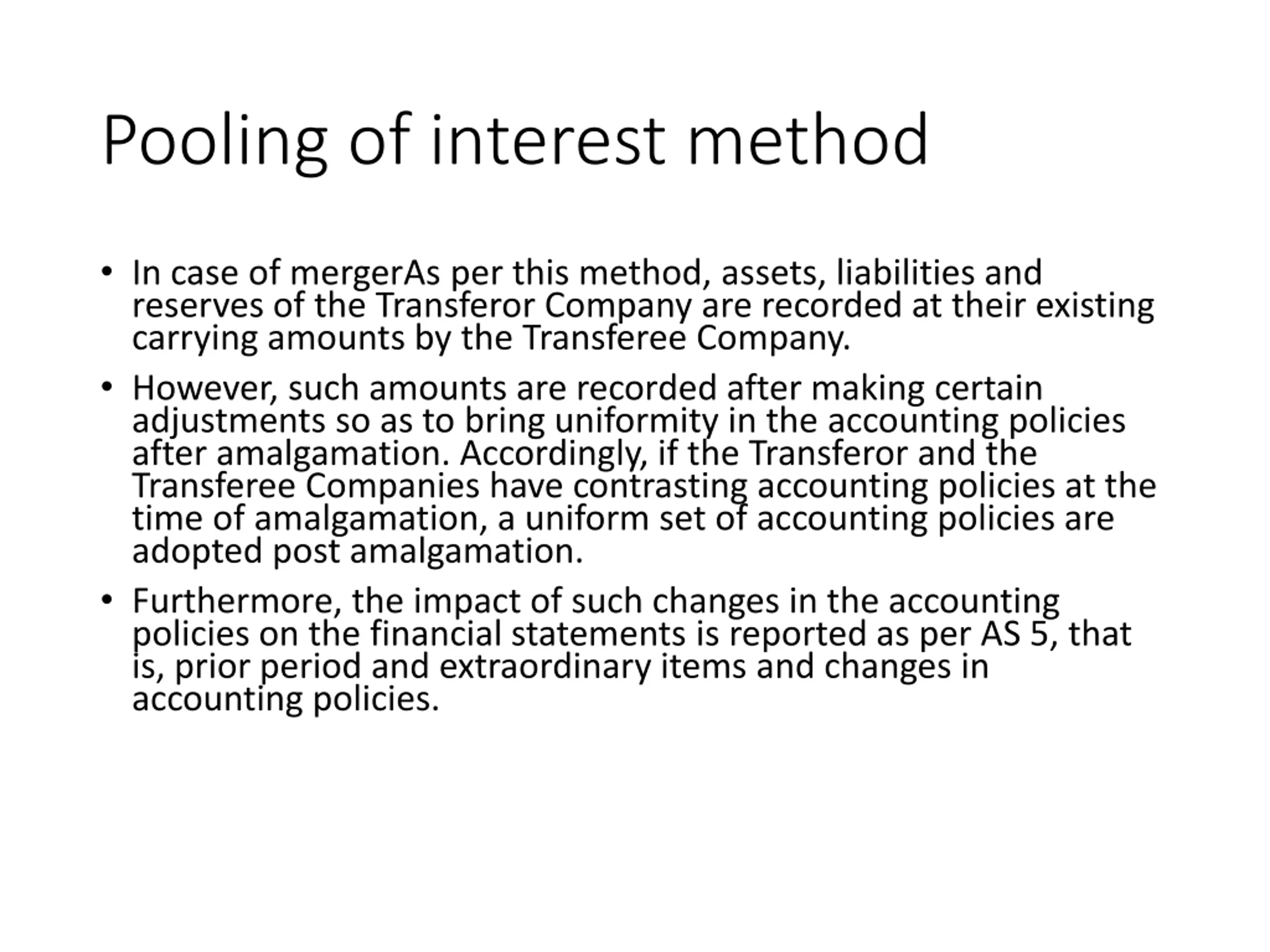 Pooling of interest method

• In case of mergerAs per this method, assets, liabilities and reserves of the Transferor Company are recorded at their existing carrying amounts by the Transferee Company.

• However, such amounts are recorded after making certain adjustments so as to bring uniformity in the accounting policies after amalgamation. Accordingly, if the Transferor and the Transferee Companies have contrasting accounting policies at the time of amalgamation, a uniform set of accounting policies are adopted post amalgamation.

• Furthermore, the impact of such changes in the accounting policies on the financial statements is reported as per AS 5, that is, prior period and extraordinary items and changes in accounting policies.